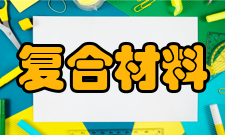 复合材料